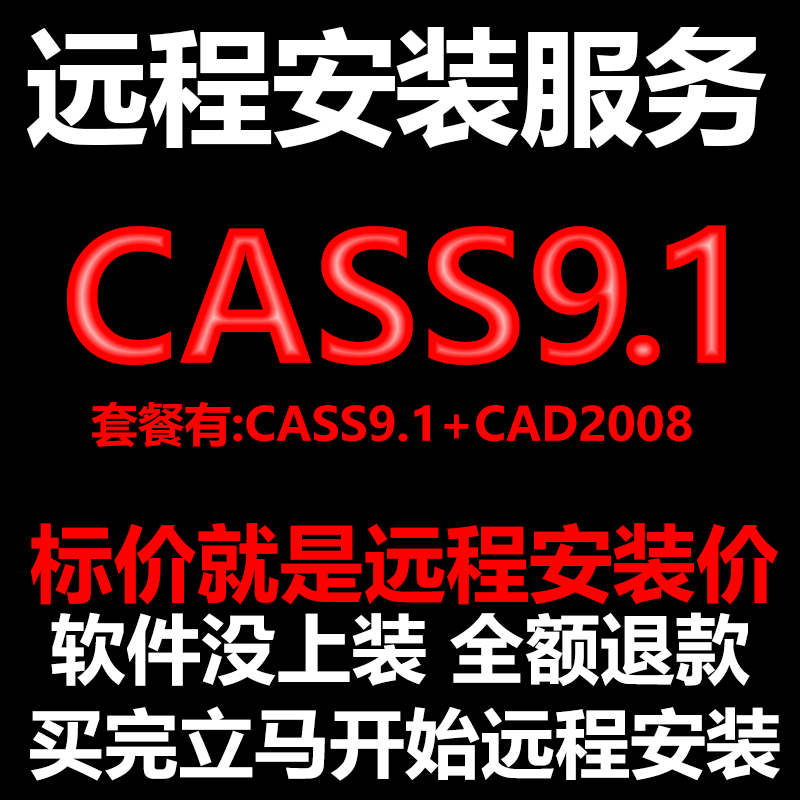 远程安装服务

CASS9.1

套餐有:CASS9.1+CAD2008

标价就是远程安装价

软件没上装 全额退款

买完立马开始远程安装